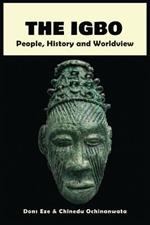 THE IGBO
People, History and Worldview

Dons Eze & Chinedu Ochinanwata